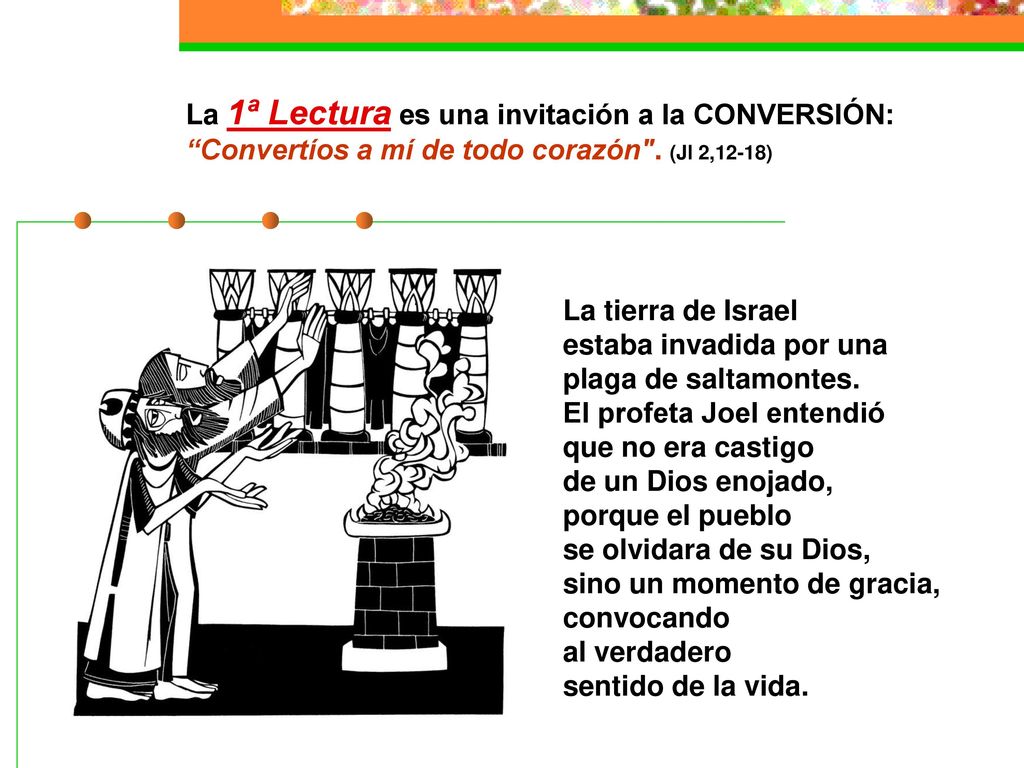 La 1ª Lectura es una invitación a la CONVERSIÓN: “Convertíos a mí de todo corazón". (Jl 2,12-18)

La tierra de Israel estaba invadida por una plaga de saltamontes. El profeta Joel entendió que no era castigo de un Dios enojado, porque el pueblo se olvidara de su Dios, sino un momento de gracia, convocando al verdadero sentido de la vida.